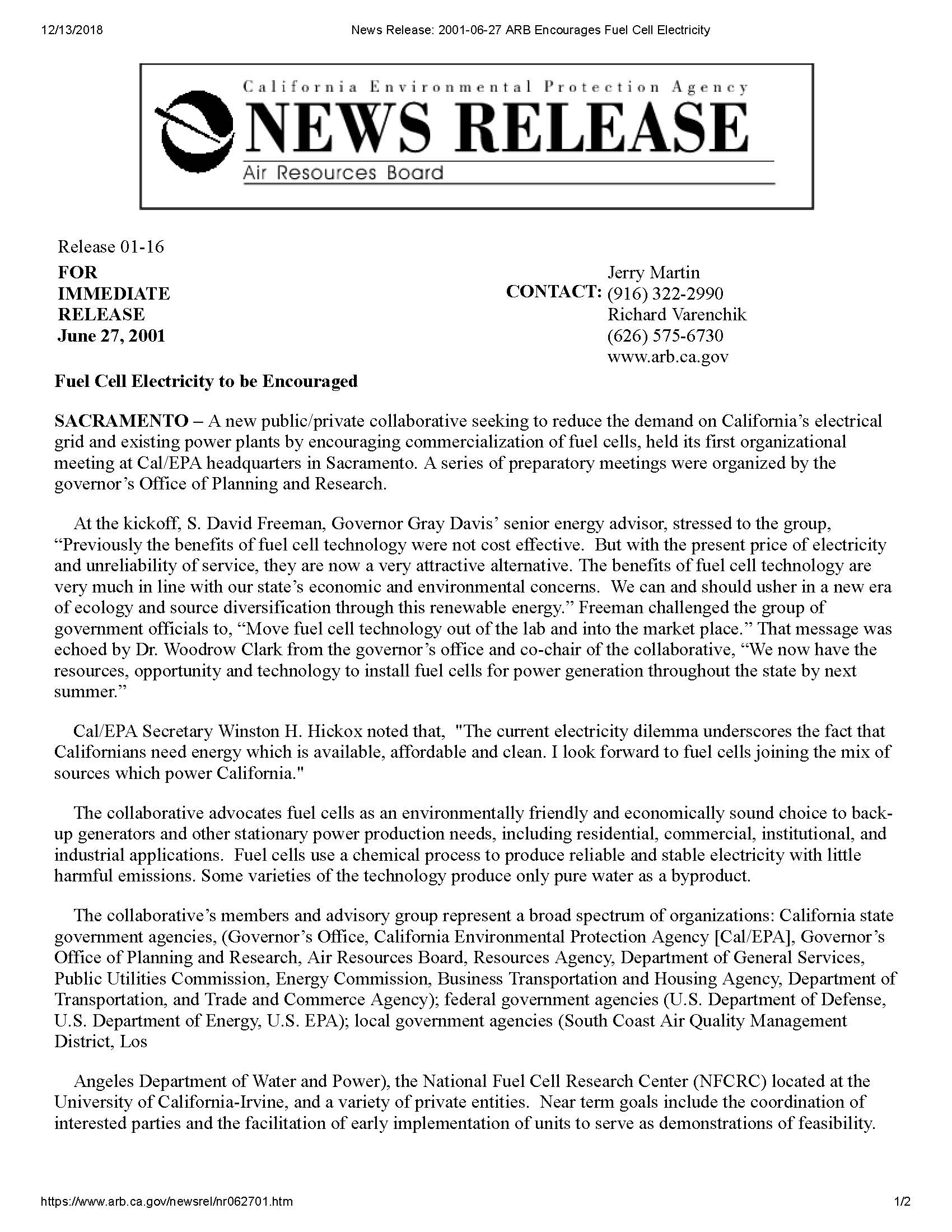 12/13/2018 News Release: 2001-06-27 ARB Encourages Fuel Cell Electricity

California Environmental Protection Agency
NEWS RELEASE
Air Resources Board

Release 01-16
FOR IMMEDIATE RELEASE
June 27, 2001

CONTACT: Jerry Martin
(916) 322-2990
Richard Varenchik
(626) 575-6730
www.arb.ca.gov

Fuel Cell Electricity to be Encouraged

SACRAMENTO – A new public/private collaborative seeking to reduce the demand on California's electrical grid and existing power plants by encouraging commercialization of fuel cells, held its first organizational meeting at Cal/EPA headquarters in Sacramento. A series of preparatory meetings were organized by the governor's Office of Planning and Research.

At the kickoff, S. David Freeman, Governor Gray Davis' senior energy advisor, stressed to the group, "Previously the benefits of fuel cell technology were not cost effective. But with the present price of electricity and unreliability of service, they are now a very attractive alternative. The benefits of fuel cell technology are very much in line with our state's economic and environmental concerns. We can and should usher in a new era of ecology and source diversification through this renewable energy." Freeman challenged the group of government officials to, "Move fuel cell technology out of the lab and into the market place." That message was echoed by Dr. Woodrow Clark from the governor's office and co-chair of the collaborative, "We now have the resources, opportunity and technology to install fuel cells for power generation throughout the state by next summer."

Cal/EPA Secretary Winston H. Hickox noted that, "The current electricity dilemma underscores the fact that Californians need energy which is available, affordable and clean. I look forward to fuel cells joining the mix of sources which power California."

The collaborative advocates fuel cells as an environmentally friendly and economically sound choice to back-up generators and other stationary power production needs, including residential, commercial, institutional, and industrial applications. Fuel cells use a chemical process to produce reliable and stable electricity with little harmful emissions. Some varieties of the technology produce only pure water as a byproduct.

The collaborative's members and advisory group represent a broad spectrum of organizations: California state government agencies, (Governor's Office, California Environmental Protection Agency [Cal/EPA], Governor's Office of Planning and Research, Air Resources Board, Resources Agency, Department of General Services, Public Utilities Commission, Energy Commission, Business Transportation and Housing Agency, Department of Transportation, and Trade and Commerce Agency); federal government agencies (U.S. Department of Defense, U.S. Department of Energy, U.S. EPA); local government agencies (South Coast Air Quality Management District, Los

Angeles Department of Water and Power), the National Fuel Cell Research Center (NFCRC) located at the University of California-Irvine, and a variety of private entities. Near term goals include the coordination of interested parties and the facilitation of early implementation of units to serve as demonstrations of feasibility.

https://www.arb.ca.gov/newsrel/nr062701.htm 1/2